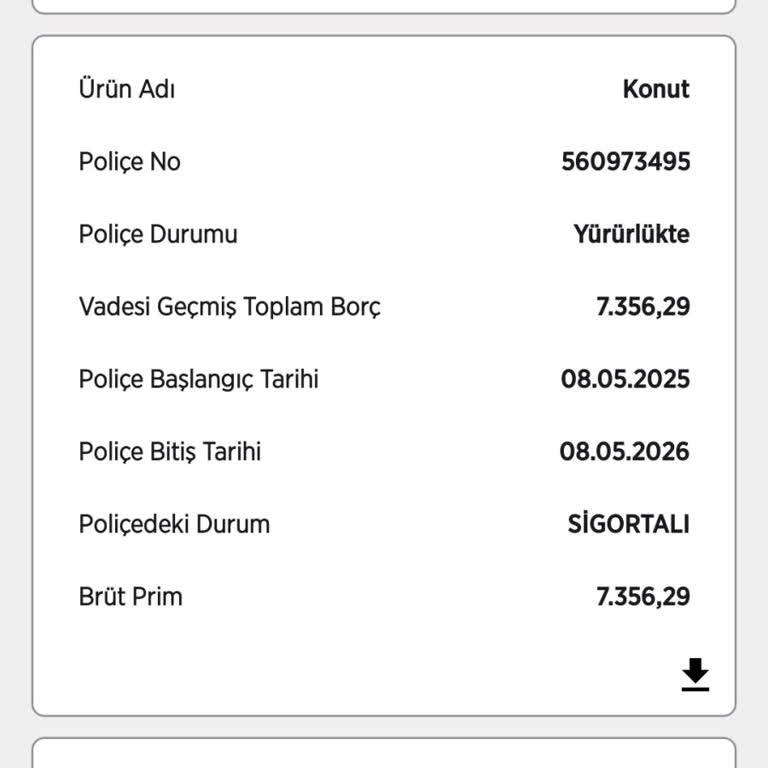 Ürün Adı Konut

Poliçe No 560973495

Poliçe Durumu Yürürlükte

Vadesi Geçmiş Toplam Borç 7.356,29

Poliçe Başlangıç Tarihi 08.05.2025

Poliçe Bitiş Tarihi 08.05.2026

Poliçedeki Durum SİGORTALI

Brüt Prim 7.356,29